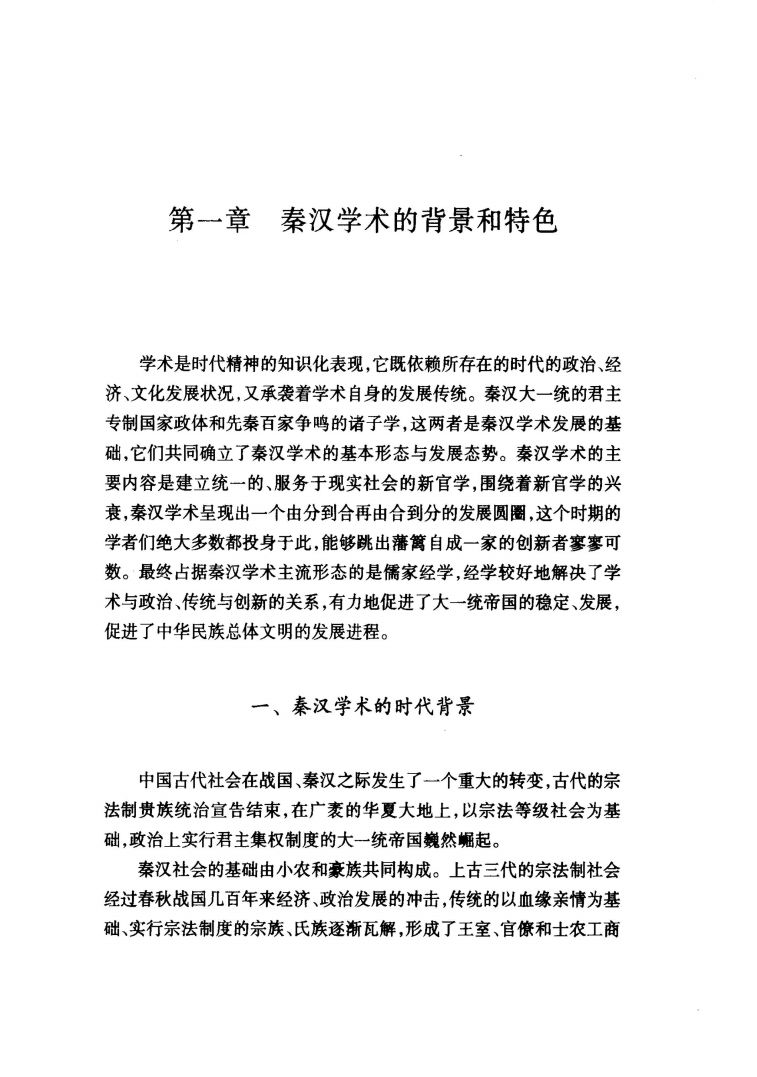 第一章　秦汉学术的背景和特色

学术是时代精神的知识化表现，它既依赖所存在的时代的政治、经济、文化发展状况，又承袭着学术自身的发展传统。秦汉大一统的君主专制国家政体和先秦百家争鸣的诸子学，这两者是秦汉学术发展的基础，它们共同确立了秦汉学术的基本形态与发展态势。秦汉学术的主要内容是建立统一的、服务于现实社会的新官学，围绕着新官学的兴衰，秦汉学术呈现出一个由分到合再由合到分的发展圆圈，这个时期的学者们绝大多数都投身于此，能够跳出藩篱自成一家的创新者寥寥可数。最终占据秦汉学术主流形态的是儒家经学，经学较好地解决了学术与政治、传统与创新的关系，有力地促进了大一统帝国的稳定、发展，促进了中华民族总体文明的发展进程。

一、秦汉学术的时代背景

中国古代社会在战国、秦汉之际发生了一个重大的转变，古代的宗法制贵族统治宣告结束，在广袤的华夏大地上，以宗法等级社会为基础，政治上实行君主集权制度的大一统帝国巍然崛起。

秦汉社会的基础由小农和豪族共同构成。上古三代的宗法制社会经过春秋战国几百年来经济、政治发展的冲击，传统的以血缘亲情为基础、实行宗法制度的宗族、氏族逐渐瓦解，形成了王室、官僚和士农工商